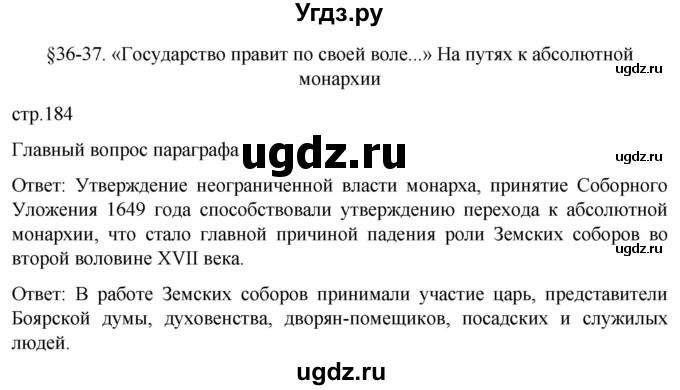 Угдз.ру

§36-37. «Государство правит по своей воле...» На путях к абсолютной монархии

ugdz.ru

стр.184

Главный вопрос параграфа ugdz.ru

ugdz.ru

Ответ: Утверждение неограниченной власти монарха, принятие Соборного Уложения 1649 года способствовали утверждению перехода к абсолютной монархии, что стало главной причиной падения роли Земских соборов во второй воловине XVII века.

ugdz.ru

Ответ: В работе Земских соборов принимали участие царь, представители Боярской думы, духовенства, дворян-помещиков, посадских и служилых людей.

ugdz.ru